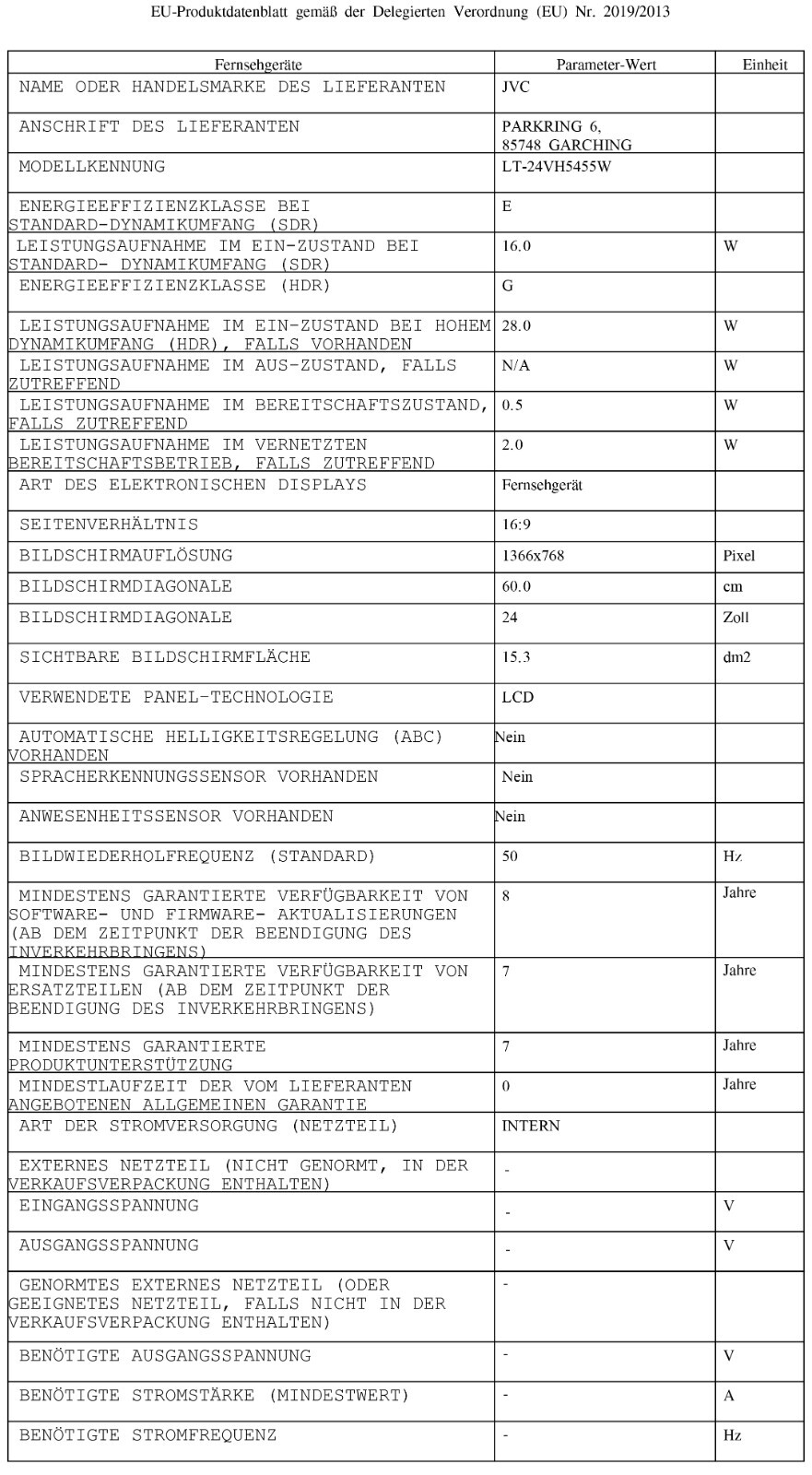 EU-Produktdatenblatt gemäß der Delegierten Verordnung (EU) Nr. 2019/2013

| Fernsehgeräte | Parameter-Wert | Einheit |
|---|---|---|
| NAME ODER HANDELSMARKE DES LIEFERANTEN | JVC | |
| ANSCHRIFT DES LIEFERANTEN | PARKRING 6, 85748 GARCHING | |
| MODELLKENNUNG | LT-24VH5455W | |
| ENERGIEEFFIZIENZKLASSE BEI STANDARD-DYNAMIKUMFANG (SDR) | E | |
| LEISTUNGSAUFNAHME IM EIN-ZUSTAND BEI STANDARD- DYNAMIKUMFANG (SDR) | 16.0 | W |
| ENERGIEEFFIZIENZKLASSE (HDR) | G | |
| LEISTUNGSAUFNAHME IM EIN-ZUSTAND BEI HOHEM DYNAMIKUMFANG (HDR), FALLS VORHANDEN | 28.0 | W |
| LEISTUNGSAUFNAHME IM AUS-ZUSTAND, FALLS ZUTREFFEND | N/A | W |
| LEISTUNGSAUFNAHME IM BEREITSCHAFTSZUSTAND, FALLS ZUTREFFEND | 0.5 | W |
| LEISTUNGSAUFNAHME IM VERNETZTEN BEREITSCHAFTSBETRIEB, FALLS ZUTREFFEND | 2.0 | W |
| ART DES ELEKTRONISCHEN DISPLAYS | Fernsehgerät | |
| SEITENVERHÄLTNIS | 16:9 | |
| BILDSCHIRMAUFLÖSUNG | 1366x768 | Pixel |
| BILDSCHIRMDIAGONALE | 60.0 | cm |
| BILDSCHIRMDIAGONALE | 24 | Zoll |
| SICHTBARE BILDSCHIRMFLÄCHE | 15.3 | dm2 |
| VERWENDETE PANEL-TECHNOLOGIE | LCD | |
| AUTOMATISCHE HELLIGKEITSREGELUNG (ABC) VORHANDEN | Nein | |
| SPRACHERKENNUNGSSENSOR VORHANDEN | Nein | |
| ANWESENHEITSSENSOR VORHANDEN | Nein | |
| BILDWIEDERHOLFREQUENZ (STANDARD) | 50 | Hz |
| MINDESTENS GARANTIERTE VERFÜGBARKEIT VON SOFTWARE- UND FIRMWARE- AKTUALISIERUNGEN (AB DEM ZEITPUNKT DER BEENDIGUNG DES INVERKEHRBRINGENS) | 8 | Jahre |
| MINDESTENS GARANTIERTE VERFÜGBARKEIT VON ERSATZTEILEN (AB DEM ZEITPUNKT DER BEENDIGUNG DES INVERKEHRBRINGENS) | 7 | Jahre |
| MINDESTENS GARANTIERTE PRODUKTUNTERSTÜTZUNG | 7 | Jahre |
| MINDESTLAUFZEIT DER VOM LIEFERANTEN ANGEBOTENEN ALLGEMEINEN GARANTIE | 0 | Jahre |
| ART DER STROMVERSORGUNG (NETZTEIL) | INTERN | |
| EXTERNES NETZTEIL (NICHT GENORMT, IN DER VERKAUFSVERPACKUNG ENTHALTEN) | - | |
| EINGANGSSPANNUNG | - | V |
| AUSGANGSSPANNUNG | - | V |
| GENORMTES EXTERNES NETZTEIL (ODER GEEIGNETES NETZTEIL, FALLS NICHT IN DER VERKAUFSVERPACKUNG ENTHALTEN) | - | |
| BENÖTIGTE AUSGANGSSPANNUNG | - | V |
| BENÖTIGTE STROMSTÄRKE (MINDESTWERT) | - | A |
| BENÖTIGTE STROMFREQUENZ | - | Hz |